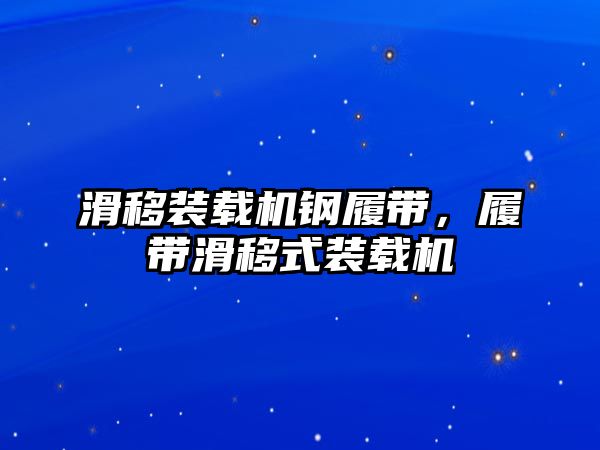 滑移装载机钢履带，履带滑移式装载机